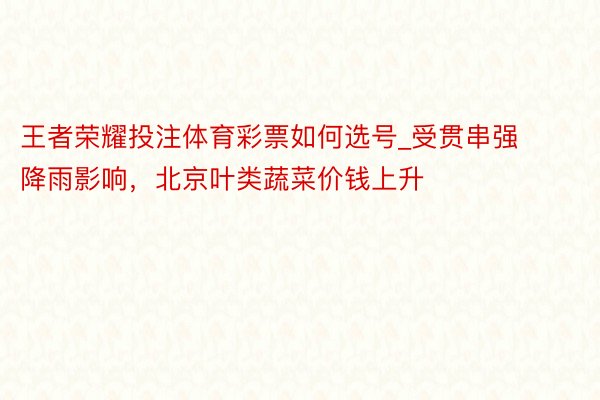 王者荣耀投注体育彩票如何选号_受贯串强降雨影响，北京叶类蔬菜价钱上升